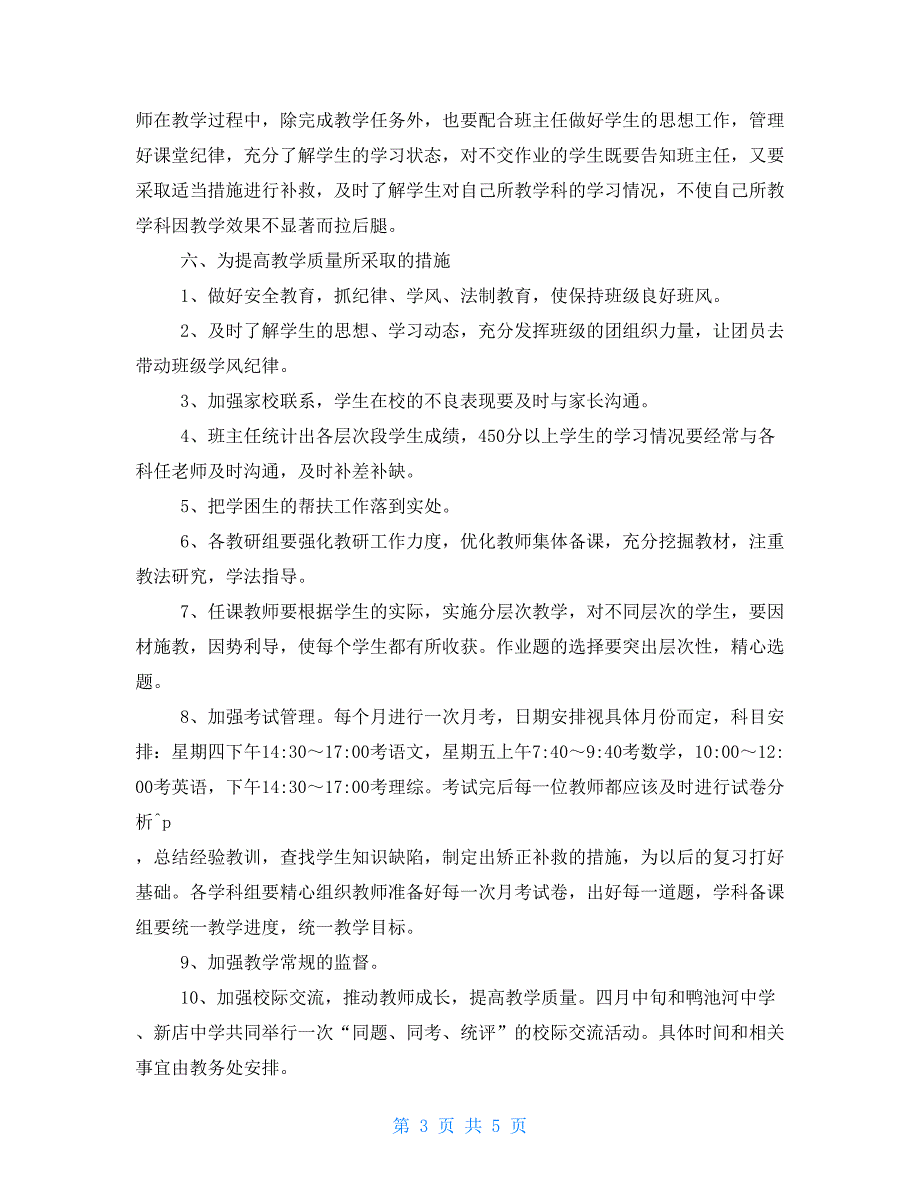 师在教学过程中，除完成教学任务外，也要配合班主任做好学生的思想工作，管理好课堂纪律，充分了解学生的学习状态，对不交作业的学生既要告知班主任，又要采取适当措施进行补救，及时了解学生对自己所教学科的学习情况，不使自己所教学科因教学效果不显著而拉后腿。

六、为提高教学质量所采取的措施

1、做好安全教育，抓纪律、学风、法制教育，使保持班级良好班风。

2、及时了解学生的思想、学习动态，充分发挥班级的团组织力量，让团员去带动班级学风纪律。

3、加强家校联系，学生在校的不良表现要及时与家长沟通。

4、班主任统计出各层次段学生成绩，450分以上学生的学习情况要经常与各科任老师及时沟通，及时补差补缺。

5、把学困生的帮扶工作落到实处。

6、各教研组要强化教研工作力度，优化教师集体备课，充分挖掘教材，注重教法研究，学法指导。

7、任课教师要根据学生的实际，实施分层次教学，对不同层次的学生，要因材施教，因势利导，使每个学生都有所收获。作业题的选择要突出层次性，精心选题。

8、加强考试管理。每个月进行一次月考，日期安排视具体月份而定，科目安排：星期四下午14:30～17:00考语文，星期五上午7:40～9:40考数学，10:00～12:00考英语，下午14:30～17:00考理综。考试完后每一位教师都应该及时进行试卷分析^p

，总结经验教训，查找学生知识缺陷，制定出矫正补救的措施，为以后的复习打好基础。各学科组要精心组织教师准备好每一次月考试卷，出好每一道题，学科备课组要统一教学进度，统一教学目标。

9、加强教学常规的监督。

10、加强校际交流，推动教师成长，提高教学质量。四月中旬和鸭池河中学、新店中学共同举行一次“同题、同考、统评”的校际交流活动。具体时间和相关事宜由教务处安排。

第 3 页 共 5 页